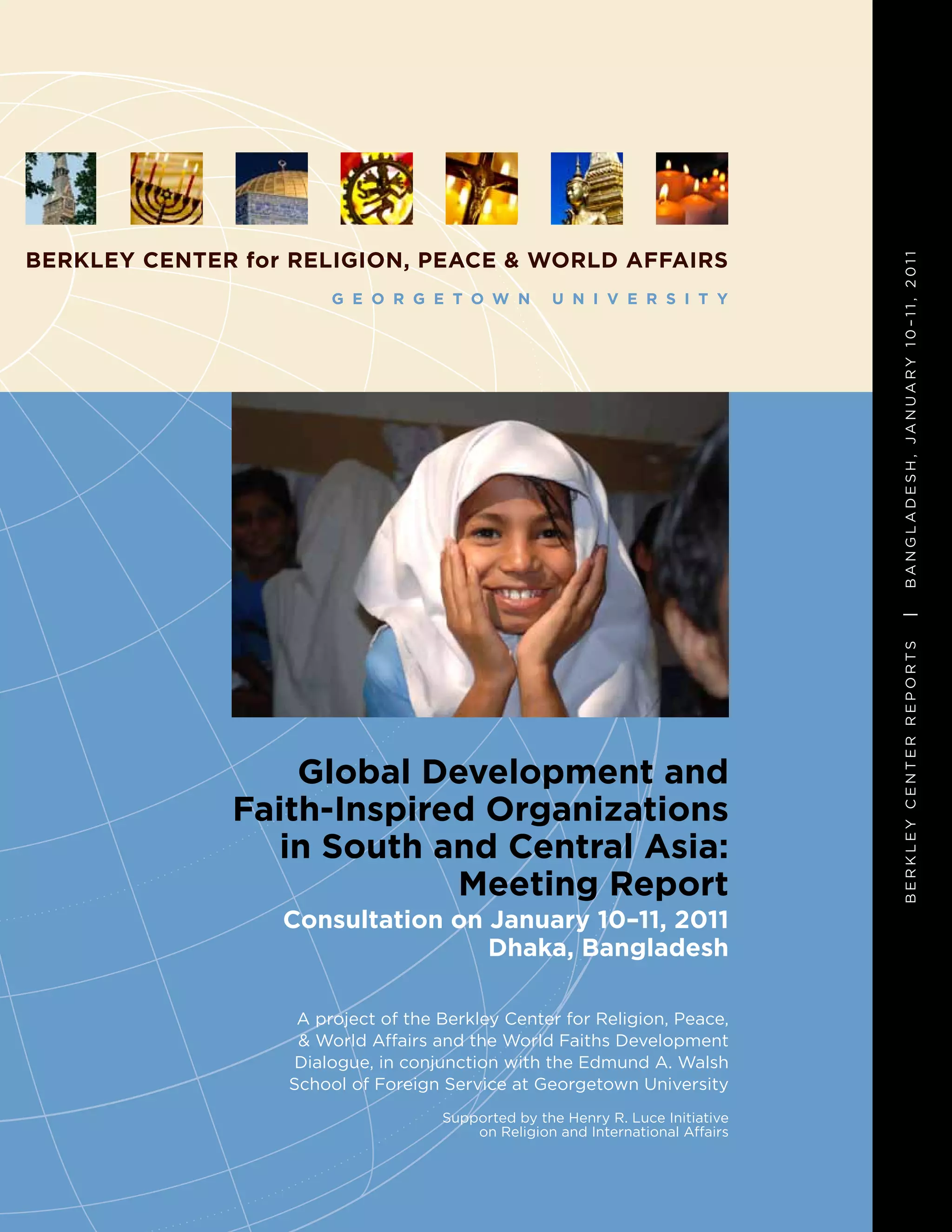 BERKLEY CENTER for RELIGION, PEACE & WORLD AFFAIRS

GEORGETOWN UNIVERSITY

Global Development and Faith-Inspired Organizations in South and Central Asia: Meeting Report

Consultation on January 10–11, 2011
Dhaka, Bangladesh

A project of the Berkley Center for Religion, Peace, & World Affairs and the World Faiths Development Dialogue, in conjunction with the Edmund A. Walsh School of Foreign Service at Georgetown University

Supported by the Henry R. Luce Initiative on Religion and International Affairs

BERKLEY CENTER REPORTS | BANGLADESH, JANUARY 10–11, 2011